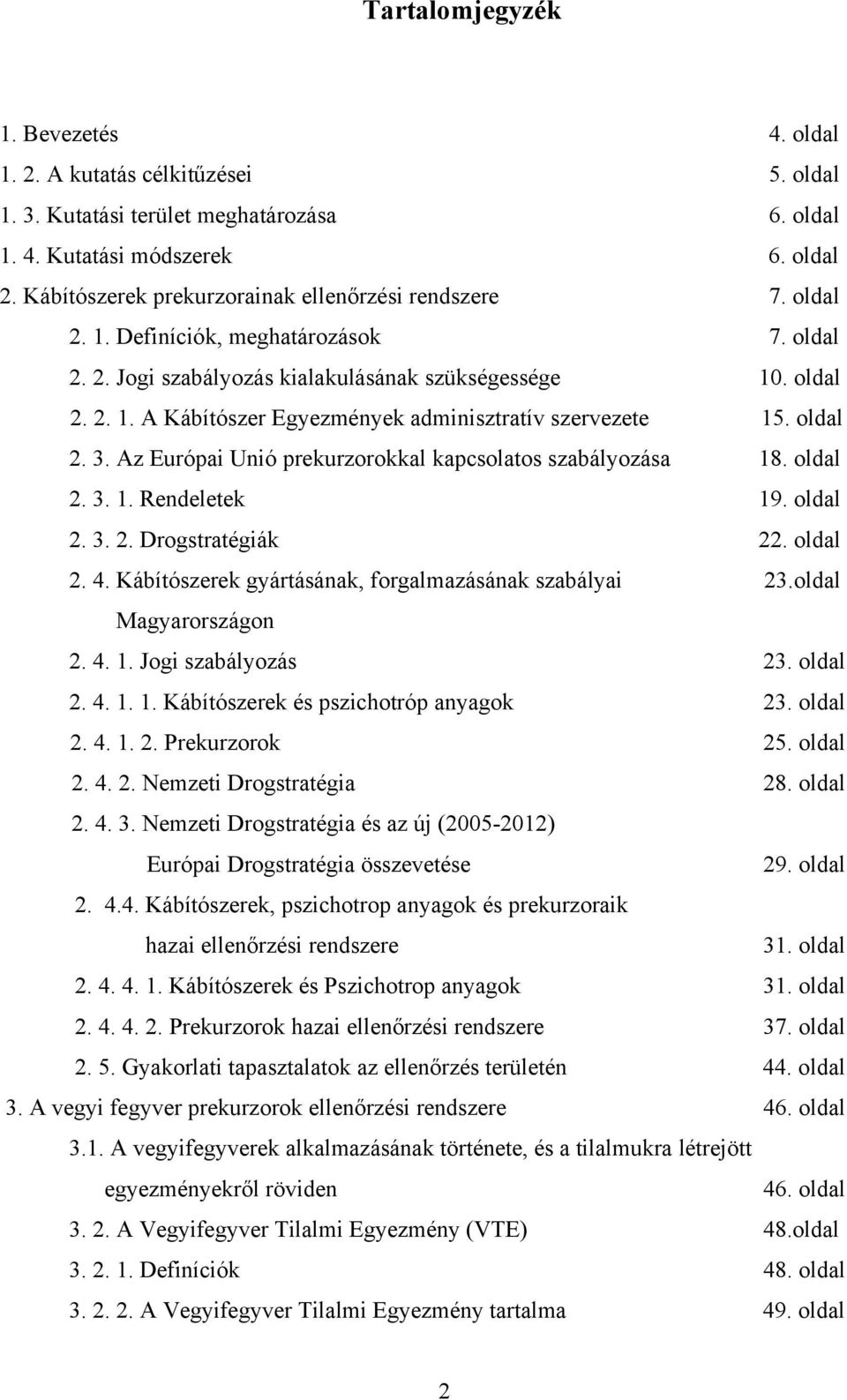 Tartalomjegyzék

1. Bevezetés 4. oldal
1. 2. A kutatás célkitűzései 5. oldal
1. 3. Kutatási terület meghatározása 6. oldal
1. 4. Kutatási módszerek 6. oldal
2. Kábítószerek prekurzorainak ellenőrzési rendszere 7. oldal
2. 1. Definíciók, meghatározások 7. oldal
2. 2. Jogi szabályozás kialakulásának szükségessége 10. oldal
2. 2. 1. A Kábítószer Egyezmények adminisztratív szervezete 15. oldal
2. 3. Az Európai Unió prekurzorokkal kapcsolatos szabályozása 18. oldal
2. 3. 1. Rendeletek 19. oldal
2. 3. 2. Drogstratégiák 22. oldal
2. 4. Kábítószerek gyártásának, forgalmazásának szabályai Magyarországon 23.oldal
2. 4. 1. Jogi szabályozás 23. oldal
2. 4. 1. 1. Kábítószerek és pszichotróp anyagok 23. oldal
2. 4. 1. 2. Prekurzorok 25. oldal
2. 4. 2. Nemzeti Drogstratégia 28. oldal
2. 4. 3. Nemzeti Drogstratégia és az új (2005-2012) Európai Drogstratégia összevetése 29. oldal
2. 4.4. Kábítószerek, pszichotrop anyagok és prekurzoraik hazai ellenőrzési rendszere 31. oldal
2. 4. 4. 1. Kábítószerek és Pszichotrop anyagok 31. oldal
2. 4. 4. 2. Prekurzorok hazai ellenőrzési rendszere 37. oldal
2. 5. Gyakorlati tapasztalatok az ellenőrzés területén 44. oldal
3. A vegyi fegyver prekurzorok ellenőrzési rendszere 46. oldal
3.1. A vegyifegyverek alkalmazásának története, és a tilalmukra létrejött egyezményekről röviden 46. oldal
3. 2. A Vegyifegyver Tilalmi Egyezmény (VTE) 48.oldal
3. 2. 1. Definíciók 48. oldal
3. 2. 2. A Vegyifegyver Tilalmi Egyezmény tartalma 49. oldal

2